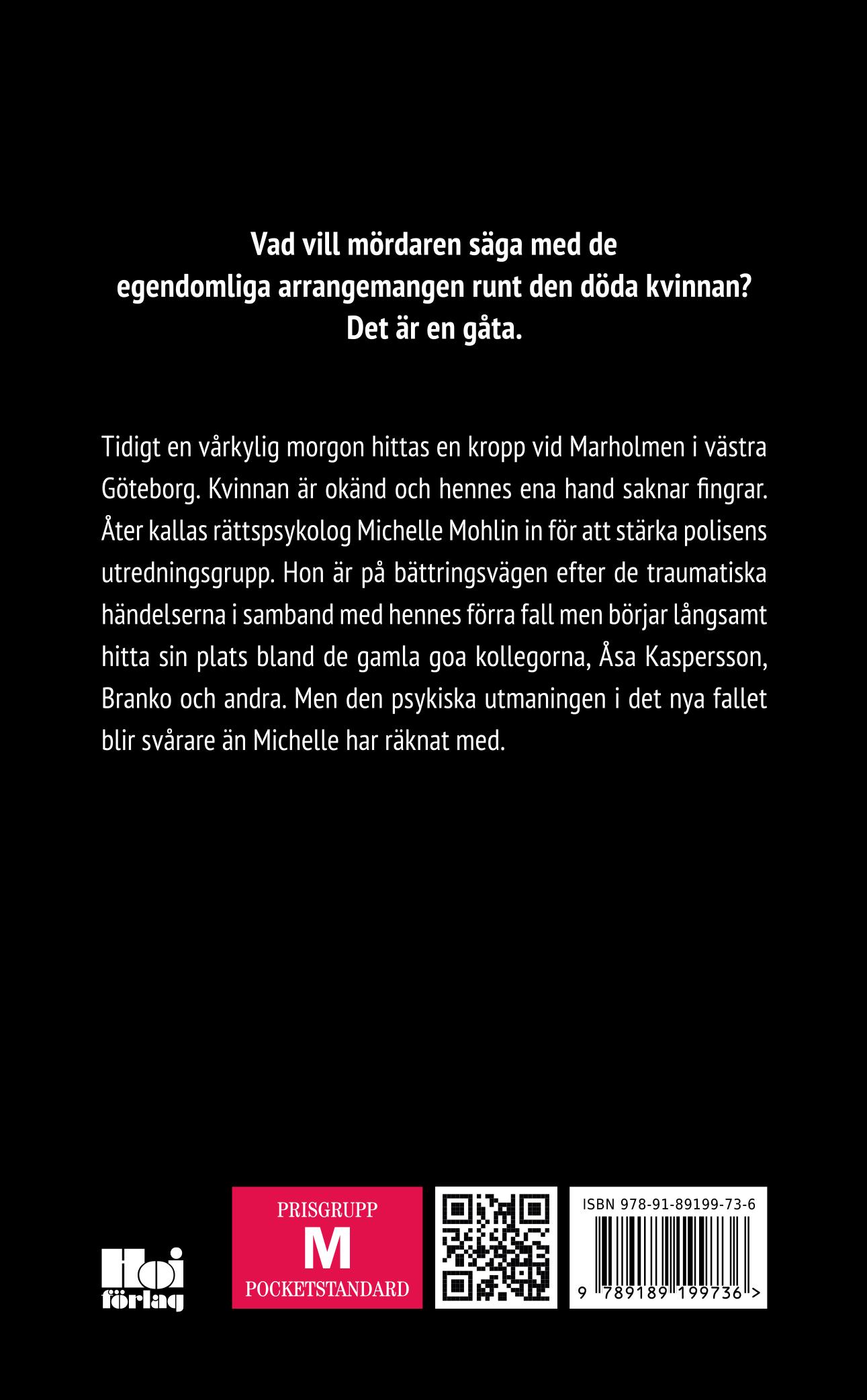 Vad vill mördaren säga med de egendomliga arrangemangen runt den döda kvinnan? Det är en gåta.

Tidigt en vårkylig morgon hittas en kropp vid Marholmen i västra Göteborg. Kvinnan är okänd och hennes ena hand saknar fingrar. Åter kallas rättspsykolog Michelle Mohlin in för att stärka polisens utredningsgrupp. Hon är på bättringsvägen efter de traumatiska händelserna i samband med hennes förra fall men börjar långsamt hitta sin plats bland de gamla goa kollegorna, Åsa Kaspersson, Branko och andra. Men den psykiska utmaningen i det nya fallet blir svårare än Michelle har räknat med.

Hoi förlag

PRISGRUPP
M
POCKETSTANDARD

ISBN 978-91-89199-73-6

9 789189 199736 >